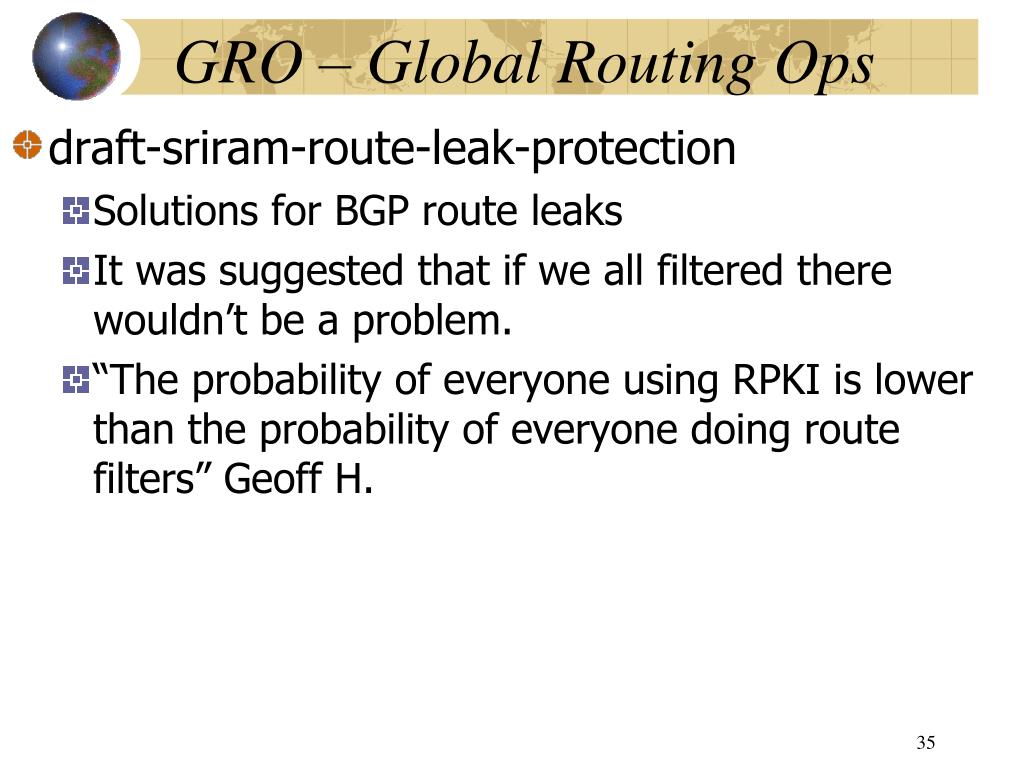 GRO – Global Routing Ops

draft-sriram-route-leak-protection

Solutions for BGP route leaks

It was suggested that if we all filtered there wouldn’t be a problem.

“The probability of everyone using RPKI is lower than the probability of everyone doing route filters” Geoff H.

35